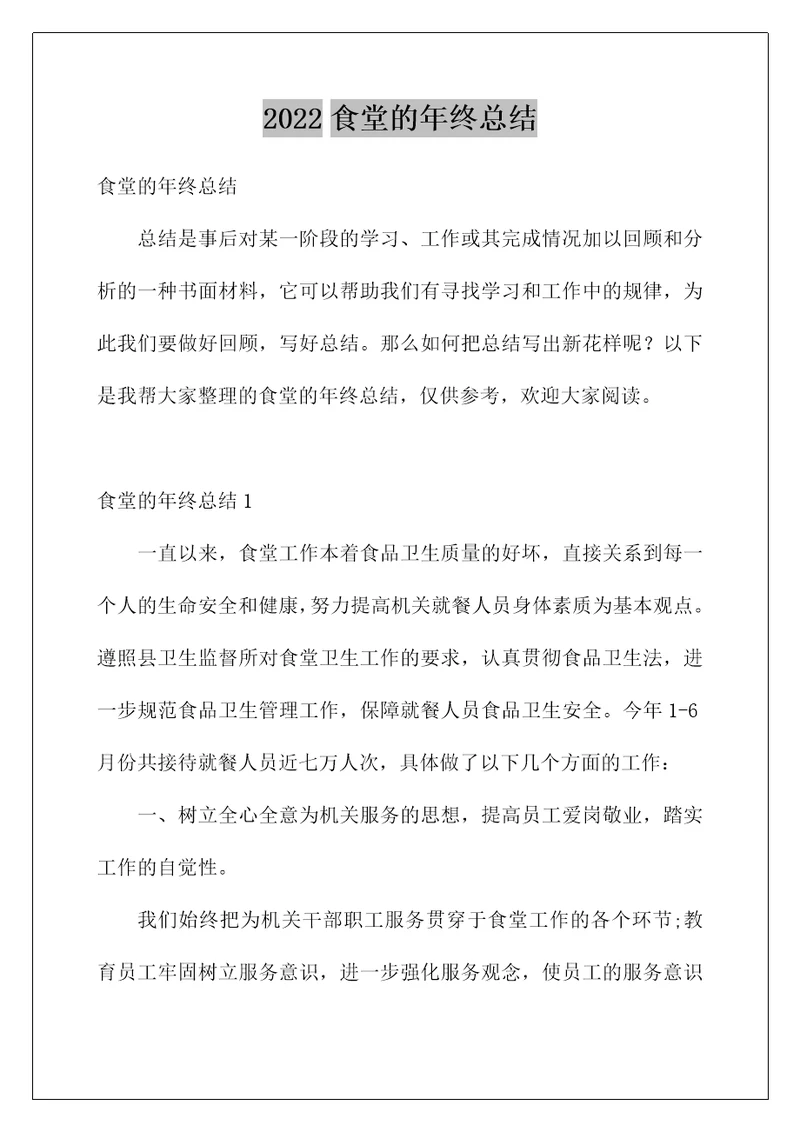 2022 食堂的年终总结

食堂的年终总结

总结是事后对某一阶段的学习、工作或其完成情况加以回顾和分析的一种书面材料，它可以帮助我们有寻找学习和工作中的规律，为此我们要做好回顾，写好总结。那么如何把总结写出新花样呢？以下是我帮大家整理的食堂的年终总结，仅供参考，欢迎大家阅读。

食堂的年终总结 1

一直以来，食堂工作本着食品卫生质量的好坏，直接关系到每一个人的生命安全和健康，努力提高机关就餐人员身体素质为基本观点。遵照县卫生监督所对食堂卫生工作的要求，认真贯彻食品卫生法，进一步规范食品卫生管理工作，保障就餐人员食品卫生安全。今年 1-6 月份共接待就餐人员近七万人次，具体做了以下几个方面的工作：

一、树立全心全意为机关服务的思想，提高员工爱岗敬业，踏实工作的自觉性。

我们始终把为机关干部职工服务贯穿于食堂工作的各个环节;教育员工牢固树立服务意识，进一步强化服务观念，使员工的服务意识